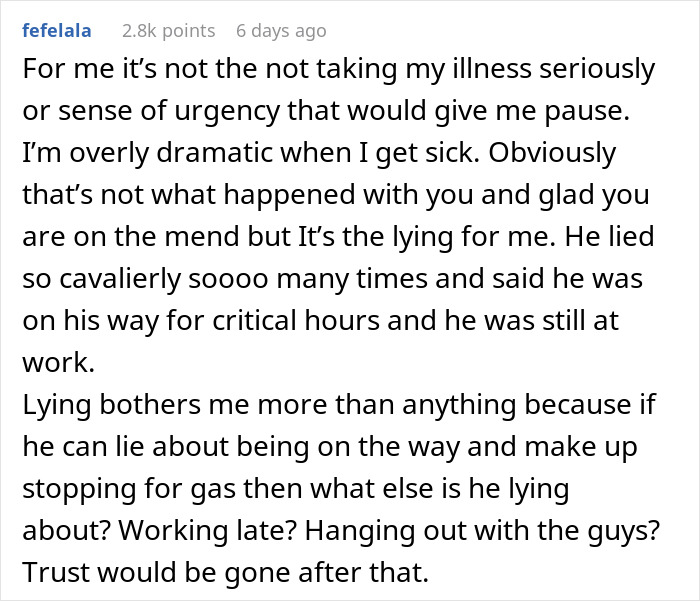 fefelala 2.8k points 6 days ago

For me it's not the not taking my illness seriously or sense of urgency that would give me pause. I'm overly dramatic when I get sick. Obviously that's not what happened with you and glad you are on the mend but It's the lying for me. He lied so cavalierly soooo many times and said he was on his way for critical hours and he was still at work.

Lying bothers me more than anything because if he can lie about being on the way and make up stopping for gas then what else is he lying about? Working late? Hanging out with the guys? Trust would be gone after that.